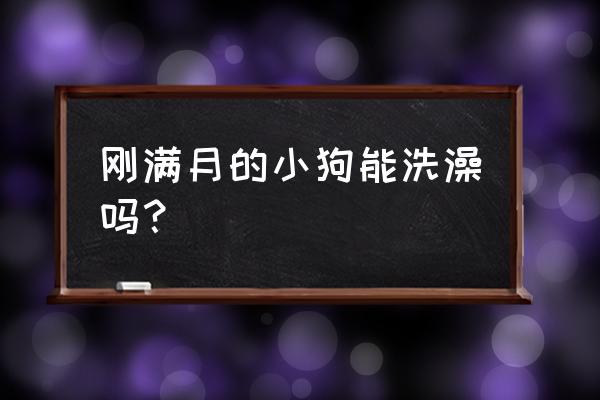 刚满月的小狗能洗澡吗？